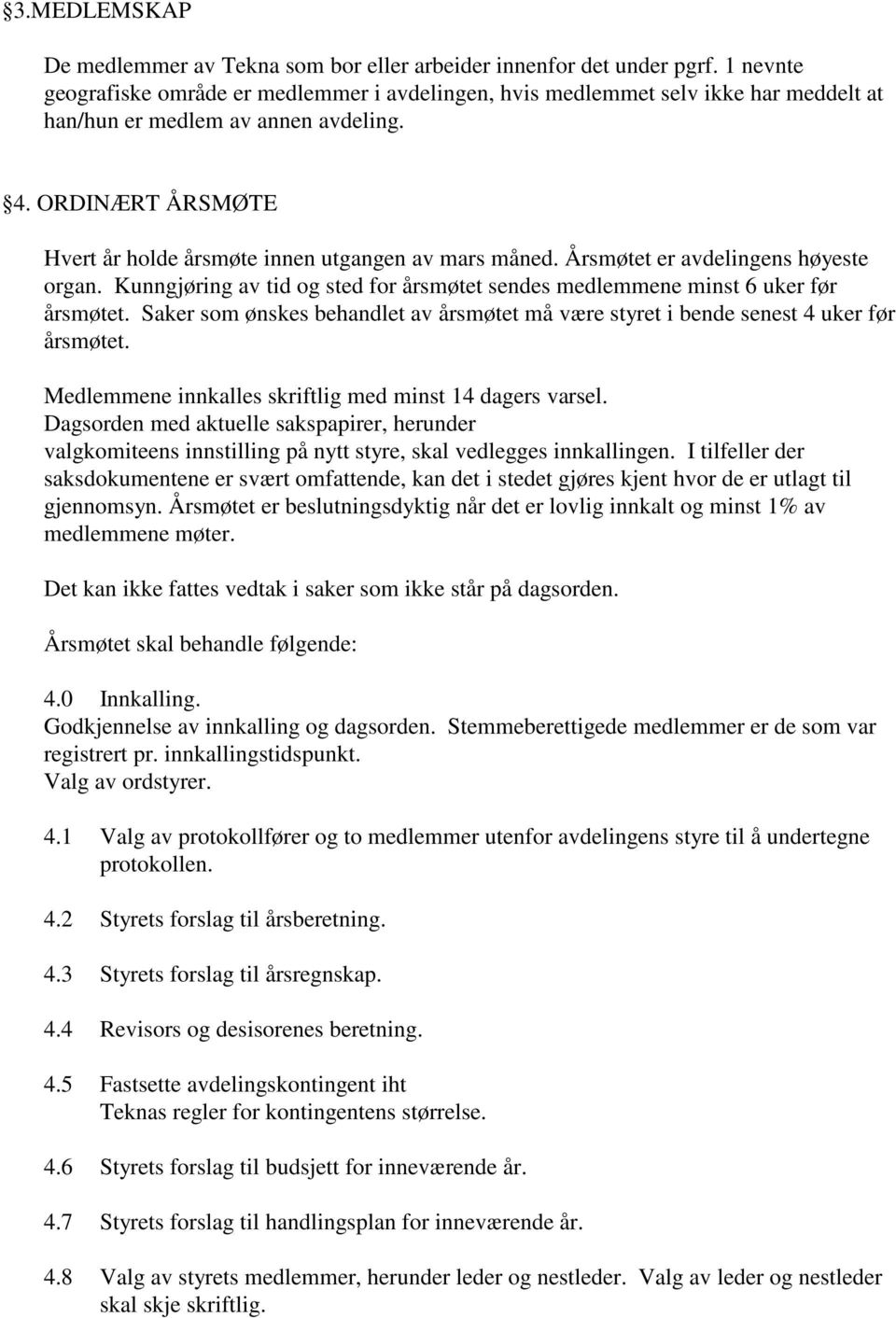 §3.MEDLEMSKAP

De medlemmer av Tekna som bor eller arbeider innenfor det under pgrf. 1 nevnte geografiske område er medlemmer i avdelingen, hvis medlemmet selv ikke har meddelt at han/hun er medlem av annen avdeling.

§4. ORDINÆRT ÅRSMØTE

Hvert år holde årsmøte innen utgangen av mars måned. Årsmøtet er avdelingens høyeste organ. Kunngjøring av tid og sted for årsmøtet sendes medlemmene minst 6 uker før årsmøtet. Saker som ønskes behandlet av årsmøtet må være styret i bende senest 4 uker før årsmøtet.

Medlemmene innkalles skriftlig med minst 14 dagers varsel.
Dagsorden med aktuelle sakspapirer, herunder valgkomiteens innstilling på nytt styre, skal vedlegges innkallingen. I tilfeller der saksdokumentene er svært omfattende, kan det i stedet gjøres kjent hvor de er utlagt til gjennomsyn. Årsmøtet er beslutningsdyktig når det er lovlig innkalt og minst 1% av medlemmene møter.

Det kan ikke fattes vedtak i saker som ikke står på dagsorden.

Årsmøtet skal behandle følgende:

4.0 Innkalling.
Godkjennelse av innkalling og dagsorden. Stemmeberettigede medlemmer er de som var registrert pr. innkallingstidspunkt.
Valg av ordstyrer.

4.1 Valg av protokollfører og to medlemmer utenfor avdelingens styre til å undertegne protokollen.

4.2 Styrets forslag til årsberetning.

4.3 Styrets forslag til årsregnskap.

4.4 Revisors og desisorenes beretning.

4.5 Fastsette avdelingskontingent iht Teknas regler for kontingentens størrelse.

4.6 Styrets forslag til budsjett for inneværende år.

4.7 Styrets forslag til handlingsplan for inneværende år.

4.8 Valg av styrets medlemmer, herunder leder og nestleder. Valg av leder og nestleder skal skje skriftlig.